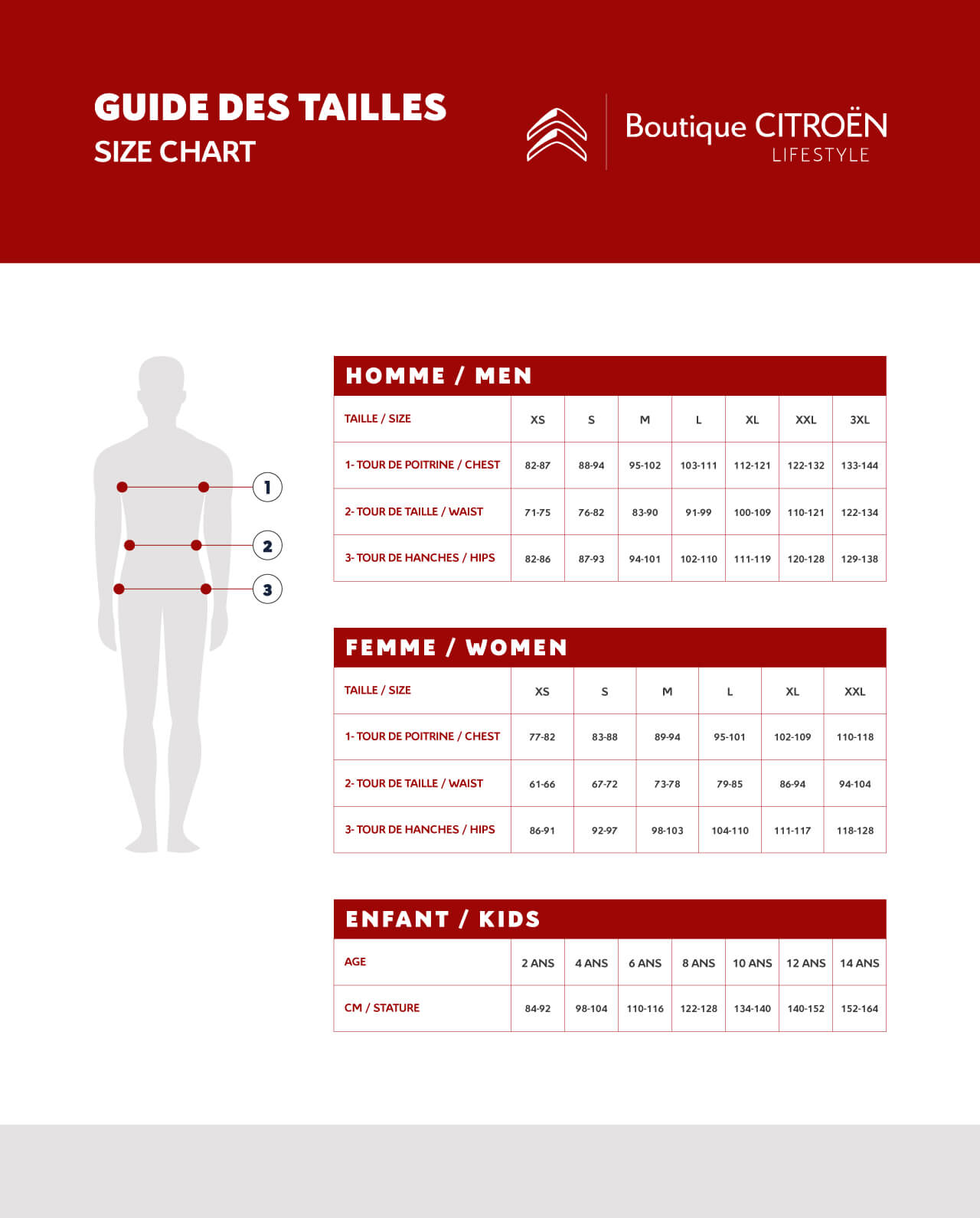 GUIDE DES TAILLES
SIZE CHART

Boutique CITROËN
LIFESTYLE

1
2
3

HOMME / MEN

| TAILLE / SIZE | XS | S | M | L | XL | XXL | 3XL |
|---|---|---|---|---|---|---|---|
| 1- TOUR DE POITRINE / CHEST | 82-87 | 88-94 | 95-102 | 103-111 | 112-121 | 122-132 | 133-144 |
| 2- TOUR DE TAILLE / WAIST | 71-75 | 76-82 | 83-90 | 91-99 | 100-109 | 110-121 | 122-134 |
| 3- TOUR DE HANCHES / HIPS | 82-86 | 87-93 | 94-101 | 102-110 | 111-119 | 120-128 | 129-138 |

FEMME / WOMEN

| TAILLE / SIZE | XS | S | M | L | XL | XXL |
|---|---|---|---|---|---|---|
| 1- TOUR DE POITRINE / CHEST | 77-82 | 83-88 | 89-94 | 95-101 | 102-109 | 110-118 |
| 2- TOUR DE TAILLE / WAIST | 61-66 | 67-72 | 73-78 | 79-85 | 86-94 | 94-104 |
| 3- TOUR DE HANCHES / HIPS | 86-91 | 92-97 | 98-103 | 104-110 | 111-117 | 118-128 |

ENFANT / KIDS

| AGE | 2 ANS | 4 ANS | 6 ANS | 8 ANS | 10 ANS | 12 ANS | 14 ANS |
|---|---|---|---|---|---|---|---|
| CM / STATURE | 84-92 | 98-104 | 110-116 | 122-128 | 134-140 | 140-152 | 152-164 |